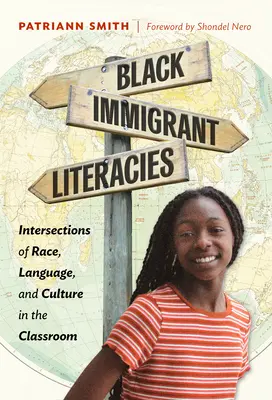 PATRIANN SMITH | Foreword by Shondel Nero

BLACK
IMMIGRANT
LITERACIES

Intersections of Race, Language, and Culture in the Classroom